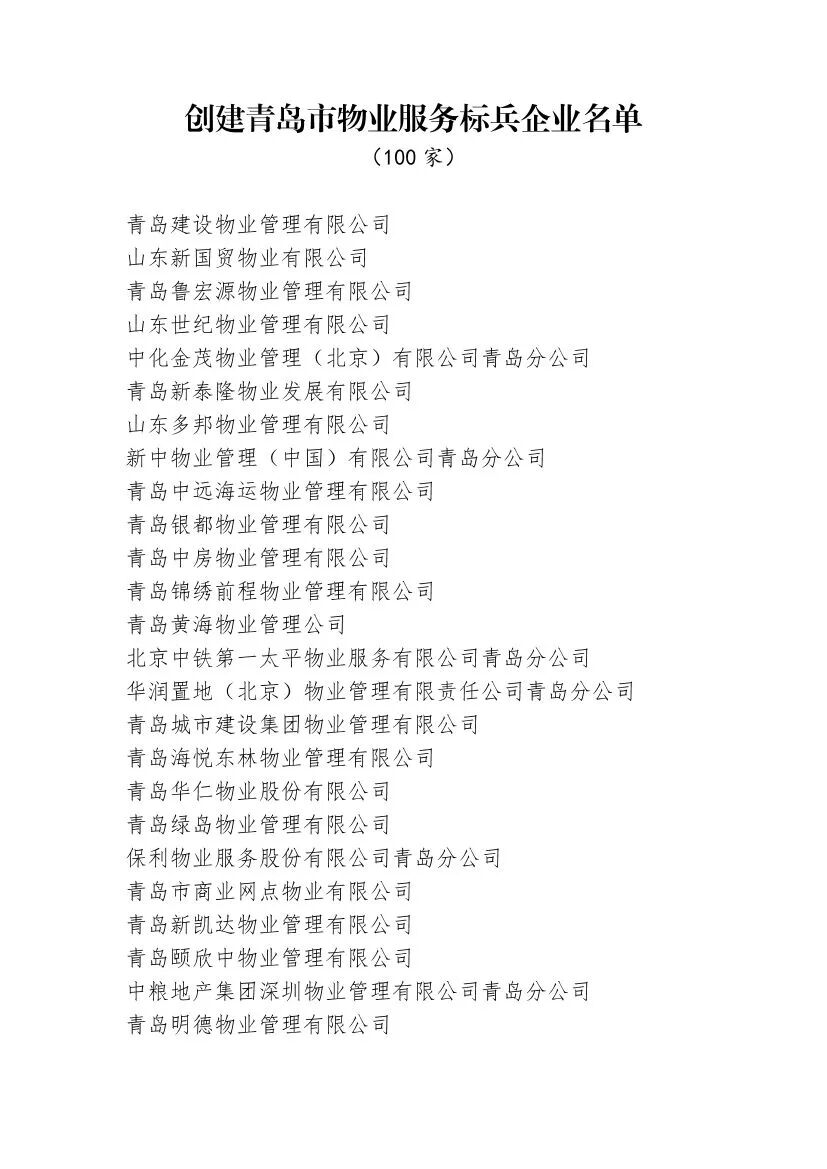 创建青岛市物业服务标兵企业名单
（100 家）

青岛建设物业管理有限公司
山东新国贸物业有限公司
青岛鲁宏源物业管理有限公司
山东世纪物业管理有限公司
中化金茂物业管理（北京）有限公司青岛分公司
青岛新泰隆物业发展有限公司
山东多邦物业管理有限公司
新中物业管理（中国）有限公司青岛分公司
青岛中远海运物业管理有限公司
青岛银都物业管理有限公司
青岛中房物业管理有限公司
青岛锦绣前程物业管理有限公司
青岛黄海物业管理公司
北京中铁第一太平物业服务有限公司青岛分公司
华润置地（北京）物业管理有限责任公司青岛分公司
青岛城市建设集团物业管理有限公司
青岛海悦东林物业管理有限公司
青岛华仁物业股份有限公司
青岛绿岛物业管理有限公司
保利物业服务股份有限公司青岛分公司
青岛市商业网点物业有限公司
青岛新凯达物业管理有限公司
青岛颐欣中物业管理有限公司
中粮地产集团深圳物业管理有限公司青岛分公司
青岛明德物业管理有限公司